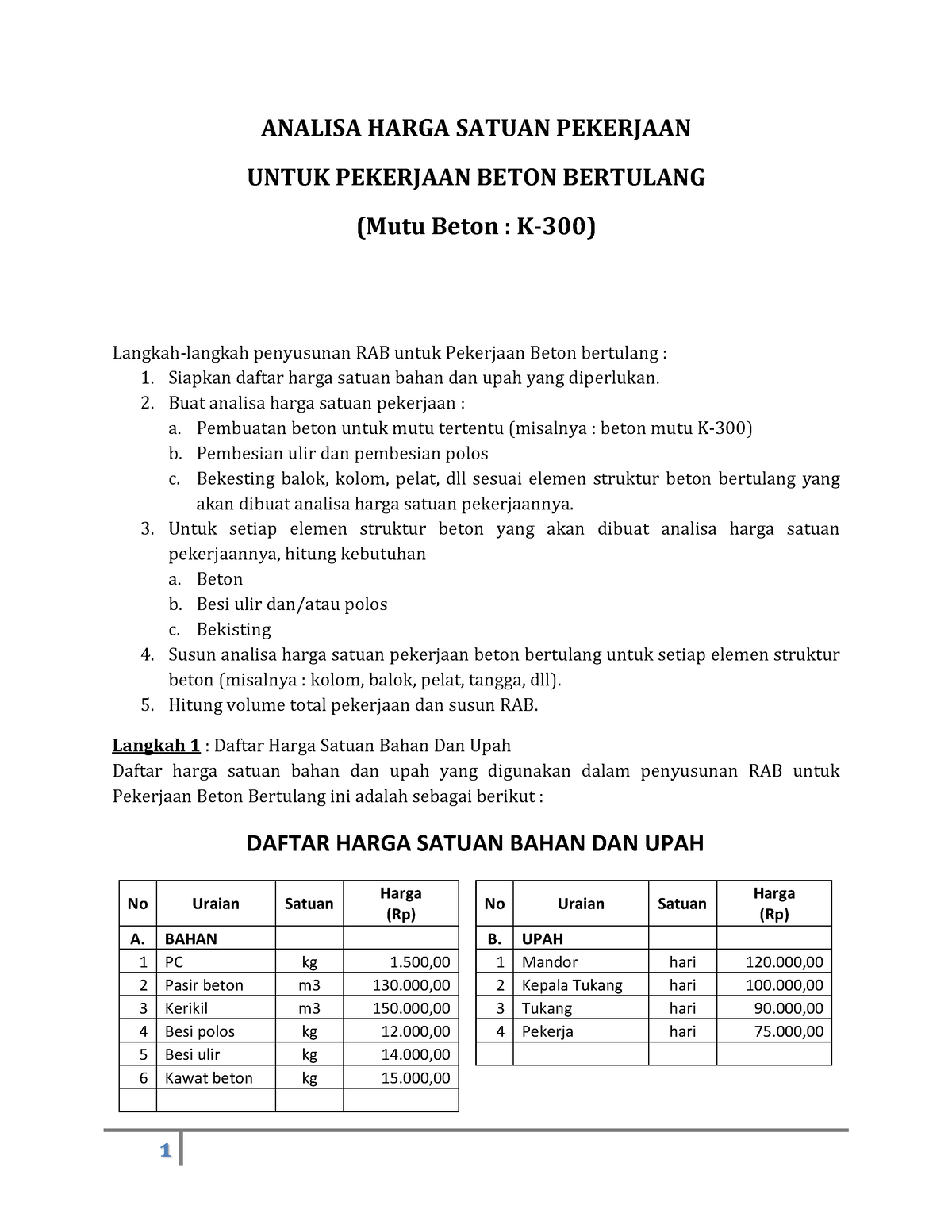 ANALISA HARGA SATUAN PEKERJAAN

UNTUK PEKERJAAN BETON BERTULANG

(Mutu Beton : K-300)

Langkah-langkah penyusunan RAB untuk Pekerjaan Beton bertulang :
1. Siapkan daftar harga satuan bahan dan upah yang diperlukan.
2. Buat analisa harga satuan pekerjaan :
a. Pembuatan beton untuk mutu tertentu (misalnya : beton mutu K-300)
b. Pembesian ulir dan pembesian polos
c. Bekesting balok, kolom, pelat, dll sesuai elemen struktur beton bertulang yang akan dibuat analisa harga satuan pekerjaannya.
3. Untuk setiap elemen struktur beton yang akan dibuat analisa harga satuan pekerjaannya, hitung kebutuhan
a. Beton
b. Besi ulir dan/atau polos
c. Bekisting
4. Susun analisa harga satuan pekerjaan beton bertulang untuk setiap elemen struktur beton (misalnya : kolom, balok, pelat, tangga, dll).
5. Hitung volume total pekerjaan dan susun RAB.

Langkah 1 : Daftar Harga Satuan Bahan Dan Upah
Daftar harga satuan bahan dan upah yang digunakan dalam penyusunan RAB untuk Pekerjaan Beton Bertulang ini adalah sebagai berikut :

DAFTAR HARGA SATUAN BAHAN DAN UPAH

| No | Uraian | Satuan | Harga (Rp) |
|---|---|---|---|
| A. | BAHAN | | |
| 1 | PC | kg | 1.500,00 |
| 2 | Pasir beton | m3 | 130.000,00 |
| 3 | Kerikil | m3 | 150.000,00 |
| 4 | Besi polos | kg | 12.000,00 |
| 5 | Besi ulir | kg | 14.000,00 |
| 6 | Kawat beton | kg | 15.000,00 |
| | | | |

| No | Uraian | Satuan | Harga (Rp) |
|---|---|---|---|
| B. | UPAH | | |
| 1 | Mandor | hari | 120.000,00 |
| 2 | Kepala Tukang | hari | 100.000,00 |
| 3 | Tukang | hari | 90.000,00 |
| 4 | Pekerja | hari | 75.000,00 |
| | | | |

1